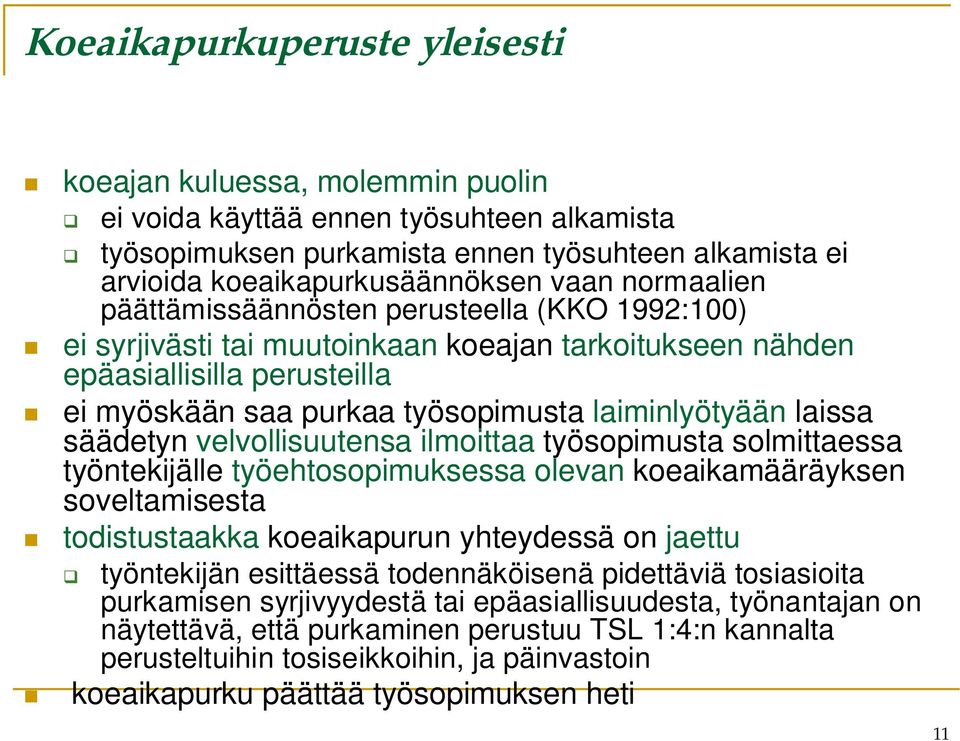 Koeaikapurkuperuste yleisesti

koeajan kuluessa, molemmin puolin

ei voida käyttää ennen työsuhteen alkamista

työsopimuksen purkamista ennen työsuhteen alkamista ei arvioida koeaikapurkusäännöksen vaan normaalien päättämissäännösten perusteella (KKO 1992:100)

ei syrjivästi tai muutoinkaan koeajan tarkoitukseen nähden epäasiallisilla perusteilla

ei myöskään saa purkaa työsopimusta laiminlyötyään laissa säädetyn velvollisuutensa ilmoittaa työsopimusta solmittaessa työntekijälle työehtosopimuksessa olevan koeaikamääräyksen soveltamisesta

todistustaakka koeaikapurun yhteydessä on jaettu

työntekijän esittäessä todennäköisenä pidettäviä tosiasioita purkamisen syrjivyydestä tai epäasiallisuudesta, työnantajan on näytettävä, että purkaminen perustuu TSL 1:4:n kannalta perusteltuihin tosiseikkoihin, ja päinvastoin

koeaikapurku päättää työsopimuksen heti

11